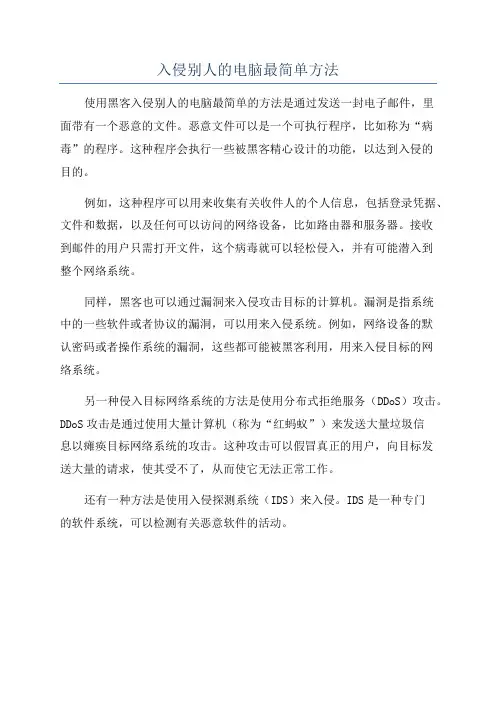 入侵别人的电脑最简单方法

使用黑客入侵别人的电脑最简单的方法是通过发送一封电子邮件，里面带有一个恶意的文件。恶意文件可以是一个可执行程序，比如称为“病毒”的程序。这种程序会执行一些被黑客精心设计的功能，以达到入侵的目的。

例如，这种程序可以用来收集有关收件人的个人信息，包括登录凭据、文件和数据，以及任何可以访问的网络设备，比如路由器和服务器。接收到邮件的用户只需打开文件，这个病毒就可以轻松侵入，并有可能潜入到整个网络系统。

同样，黑客也可以通过漏洞来入侵攻击目标的计算机。漏洞是指系统中的一些软件或者协议的漏洞，可以用来入侵系统。例如，网络设备的默认密码或者操作系统的漏洞，这些都可能被黑客利用，用来入侵目标的网络系统。

另一种侵入目标网络系统的方法是使用分布式拒绝服务（DDoS）攻击。DDoS 攻击是通过使用大量计算机（称为“红蚂蚁”）来发送大量垃圾信息以瘫痪目标网络系统的攻击。这种攻击可以假冒真正的用户，向目标发送大量的请求，使其受不了，从而使它无法正常工作。

还有一种方法是使用入侵探测系统（IDS）来入侵。IDS 是一种专门的软件系统，可以检测有关恶意软件的活动。